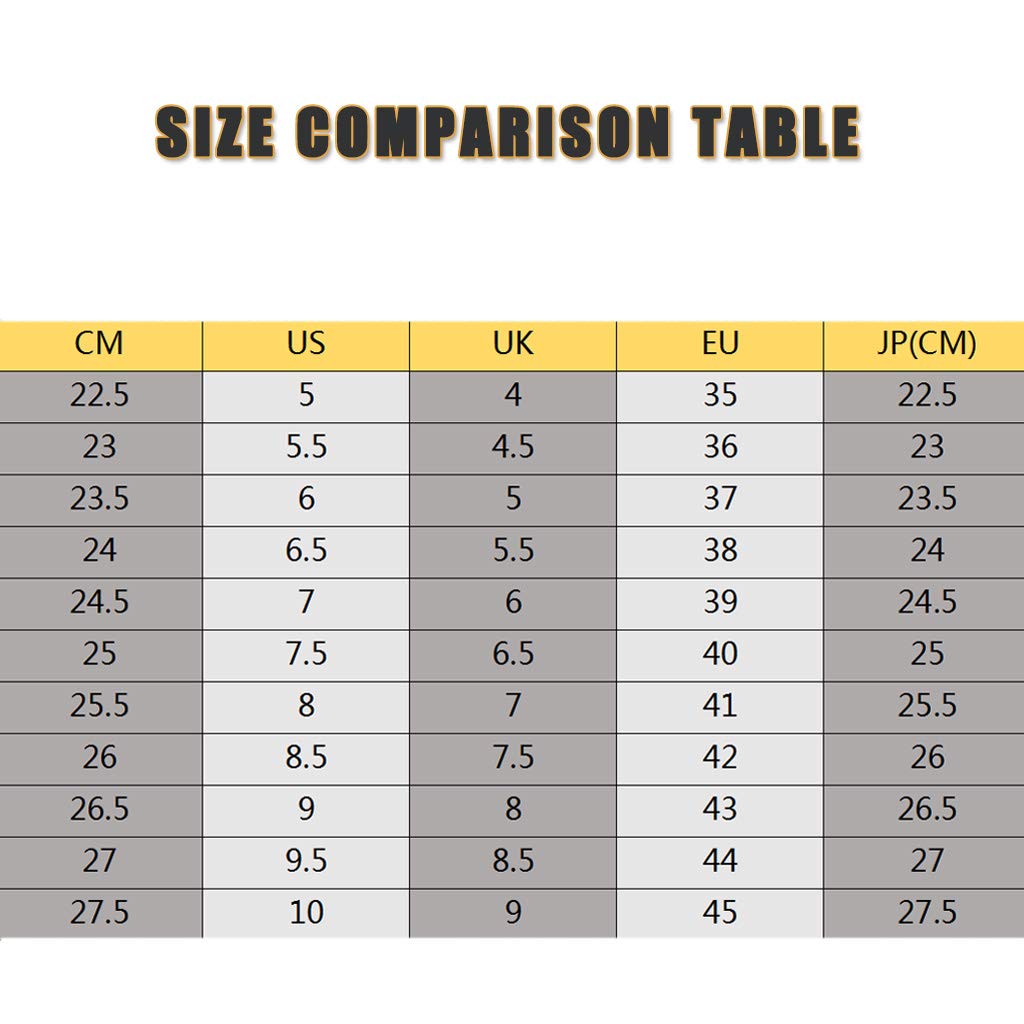 SIZE COMPARISON TABLE

| CM | US | UK | EU | JP(CM) |
|---|---|---|---|---|
| 22.5 | 5 | 4 | 35 | 22.5 |
| 23 | 5.5 | 4.5 | 36 | 23 |
| 23.5 | 6 | 5 | 37 | 23.5 |
| 24 | 6.5 | 5.5 | 38 | 24 |
| 24.5 | 7 | 6 | 39 | 24.5 |
| 25 | 7.5 | 6.5 | 40 | 25 |
| 25.5 | 8 | 7 | 41 | 25.5 |
| 26 | 8.5 | 7.5 | 42 | 26 |
| 26.5 | 9 | 8 | 43 | 26.5 |
| 27 | 9.5 | 8.5 | 44 | 27 |
| 27.5 | 10 | 9 | 45 | 27.5 |